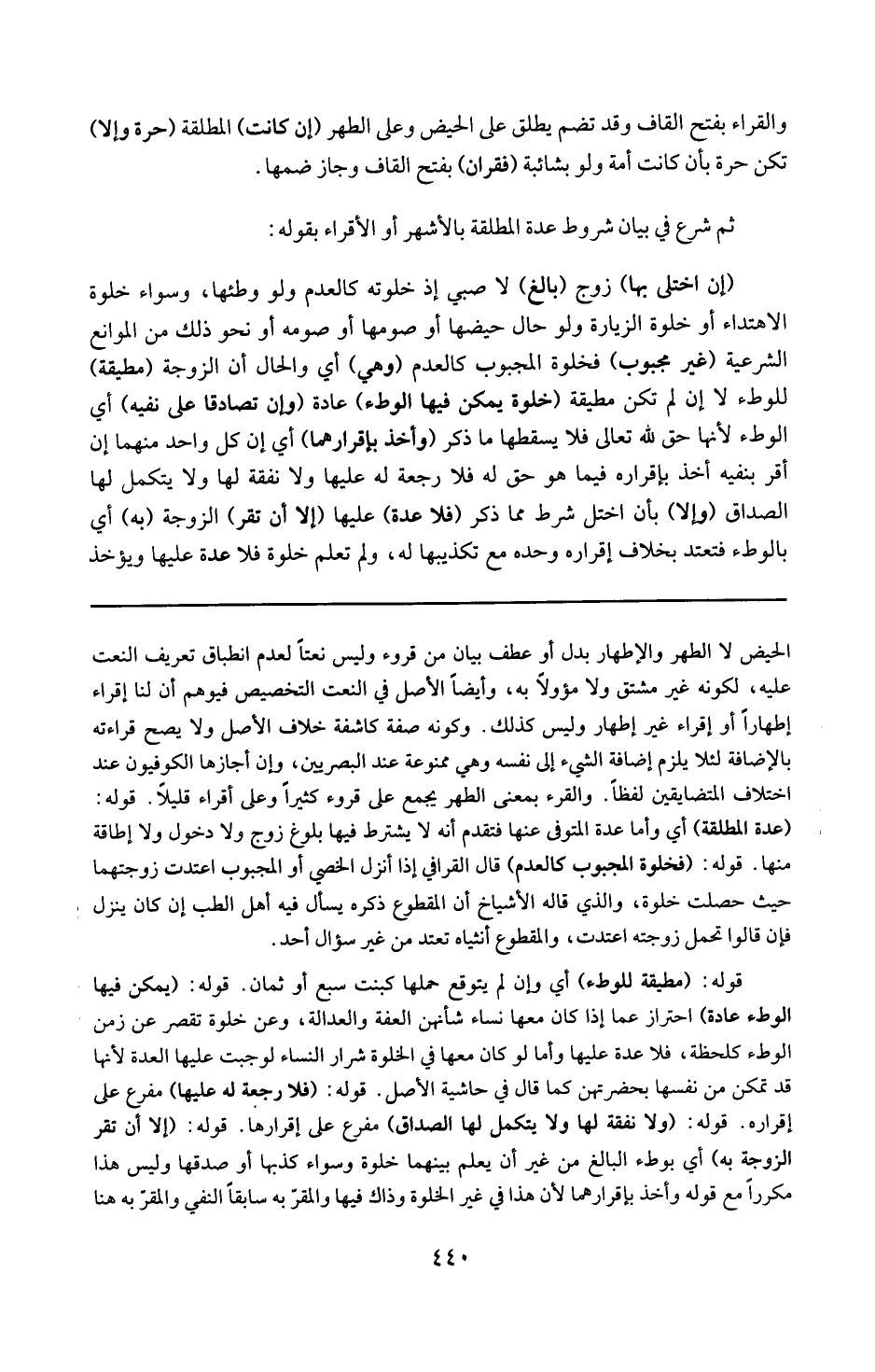 والقراء بفتح القاف وقد تضم يطلق على الحيض وعلى الطهر (إن كانت) المطلقة (حرة وإلا) تكن حرة بأن كانت أمة ولو بشائبة (فقران) بفتح القاف وجاز ضمها.

ثم شرع في بيان شروط عدة المطلقة بالأشهر أو الأقراء بقوله:

(إن اختلى بها) زوج (بالغ) لا صبي إذ خلوته كالعدم ولو وطئها، وسواء خلوة الاهتداء أو خلوة الزيارة ولو حال حيضها أو صومها أو صومه أو نحو ذلك من الموانع الشرعية (غير مجبوب) فخلوة المجبوب كالعدم (وهي) أي والحال أن الزوجة (مطيقة) للوطء لا إن لم تكن مطيقة (خلوة يمكن فيها الوطء) عادة (وإن تصادقا على نفيه) أي الوطء لأنها حق لله تعالى فلا يسقطها ما ذكر (وأخذ بإقرارهما) أي إن كل واحد منهما إن أقر بنفيه أخذ بإقراره فيما هو حق له فلا رجعة له عليها ولا نفقة لها ولا يتكمل لها الصداق (وإلا) بأن اختل شرط مما ذكر (فلا عدة) عليها (إلا أن تقر) الزوجة (به) أي بالوطء فتعتد بخلاف إقراره وحده مع تكذيبها له، ولم تعلم خلوة فلا عدة عليها ويؤخذ

الحيض لا الطهر والإطهار بدل أو عطف بيان من قروء وليس نعتاً لعدم انطباق تعريف النعت عليه، لكونه غير مشتق ولا مؤولاً به، وأيضاً الأصل في النعت التخصيص فيوهم أن لنا إقراء إطهاراً أو إقراء غير إطهار وليس كذلك. وكونه صفة كاشفة خلاف الأصل ولا يصح قراءته بالإضافة لئلا يلزم إضافة الشيء إلى نفسه وهي ممنوعة عند البصريين، وإن أجازها الكوفيون عند اختلاف المتضايقين لفظاً. والقرء بمعنى الطهر يجمع على قروء كثيراً وعلى أقراء قليلاً. قوله: (عدة المطلقة) أي وأما عدة المتوفى عنها فتقدم أنه لا يشترط فيها بلوغ زوج ولا دخول ولا إطاقة منها. قوله: (فخلوة المجبوب كالعدم) قال القرافي إذا أنزل الخصي أو المجبوب اعتدت زوجتهما حيث حصلت خلوة، والذي قاله الأشياخ أن المقطوع ذكره يسأل فيه أهل الطب إن كان ينزل فإن قالوا تحمل زوجته اعتدت، والمقطوع أنثياه تعتد من غير سؤال أحد.

قوله: (مطيقة للوطء) أي وإن لم يتوقع حملها كبنت سبع أو ثمان. قوله: (يمكن فيها الوطء عادة) احتراز عما إذا كان معها نساء شأنهن العفة والعدالة، وعن خلوة تقصر عن زمن الوطء كلحظة، فلا عدة عليها وأما لو كان معها في الخلوة شرار النساء لوجبت عليها العدة لأنها قد تمكن من نفسها بحضرتهن كما قال في حاشية الأصل. قوله: (فلا رجعة له عليها) مفرع على إقراره. قوله: (ولا نفقة لها ولا يتكمل لها الصداق) مفرع على إقرارها. قوله: (إلا أن تقر الزوجة به) أي بوطء البالغ من غير أن يعلم بينهما خلوة وسواء كذبها أو صدقها وليس هذا مكرراً مع قوله وأخذ بإقرارهما لأن هذا في غير الخلوة وذاك فيها والمقرّ به سابقاً النفي والمقرّ به هنا

٤٤٠